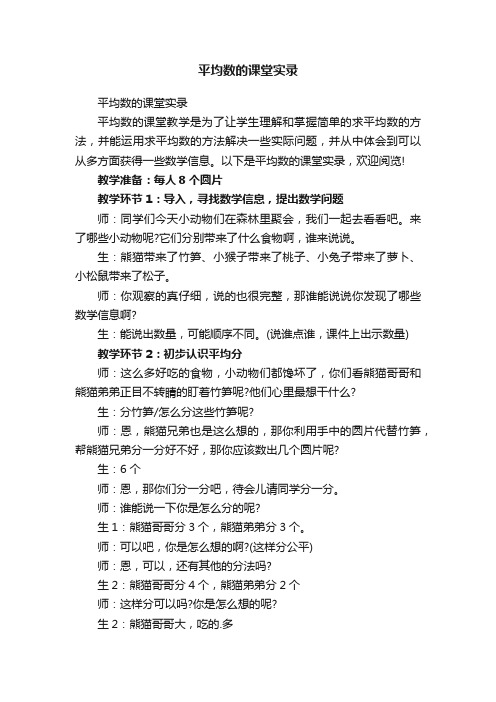 平均数的课堂实录

平均数的课堂实录

平均数的课堂教学是为了让学生理解和掌握简单的求平均数的方法，并能运用求平均数的方法解决一些实际问题，并从中体会到可以从多方面获得一些数学信息。以下是平均数的课堂实录，欢迎阅览!

教学准备：每人 8 个圆片

教学环节 1：导入，寻找数学信息，提出数学问题

师：同学们今天小动物们在森林里聚会，我们一起去看看吧。来了哪些小动物呢?它们分别带来了什么食物啊，谁来说说。

生：熊猫带来了竹笋、小猴子带来了桃子、小兔子带来了萝卜、小松鼠带来了松子。

师：你观察的真仔细，说的也很完整，那谁能说说你发现了哪些数学信息啊?

生：能说出数量，可能顺序不同。(说谁点谁，课件上出示数量)

教学环节 2：初步认识平均分

师：这么多好吃的食物，小动物们都馋坏了，你们看熊猫哥哥和熊猫弟弟正目不转睛的盯着竹笋呢?他们心里最想干什么?

生：分竹笋/怎么分这些竹笋呢?

师：恩，熊猫兄弟也是这么想的，那你利用手中的圆片代替竹笋，帮熊猫兄弟分一分好不好，那你应该数出几个圆片呢?

生：6 个

师：恩，那你们分一分吧，待会儿请同学分一分。

师：谁能说一下你是怎么分的呢?

生 1：熊猫哥哥分 3 个，熊猫弟弟分 3 个。

师：可以吧，你是怎么想的啊?(这样分公平)

师：恩，可以，还有其他的分法吗?

生 2：熊猫哥哥分 4 个，熊猫弟弟分 2 个

师：这样分可以吗?你是怎么想的呢?

生 2：熊猫哥哥大，吃的.多